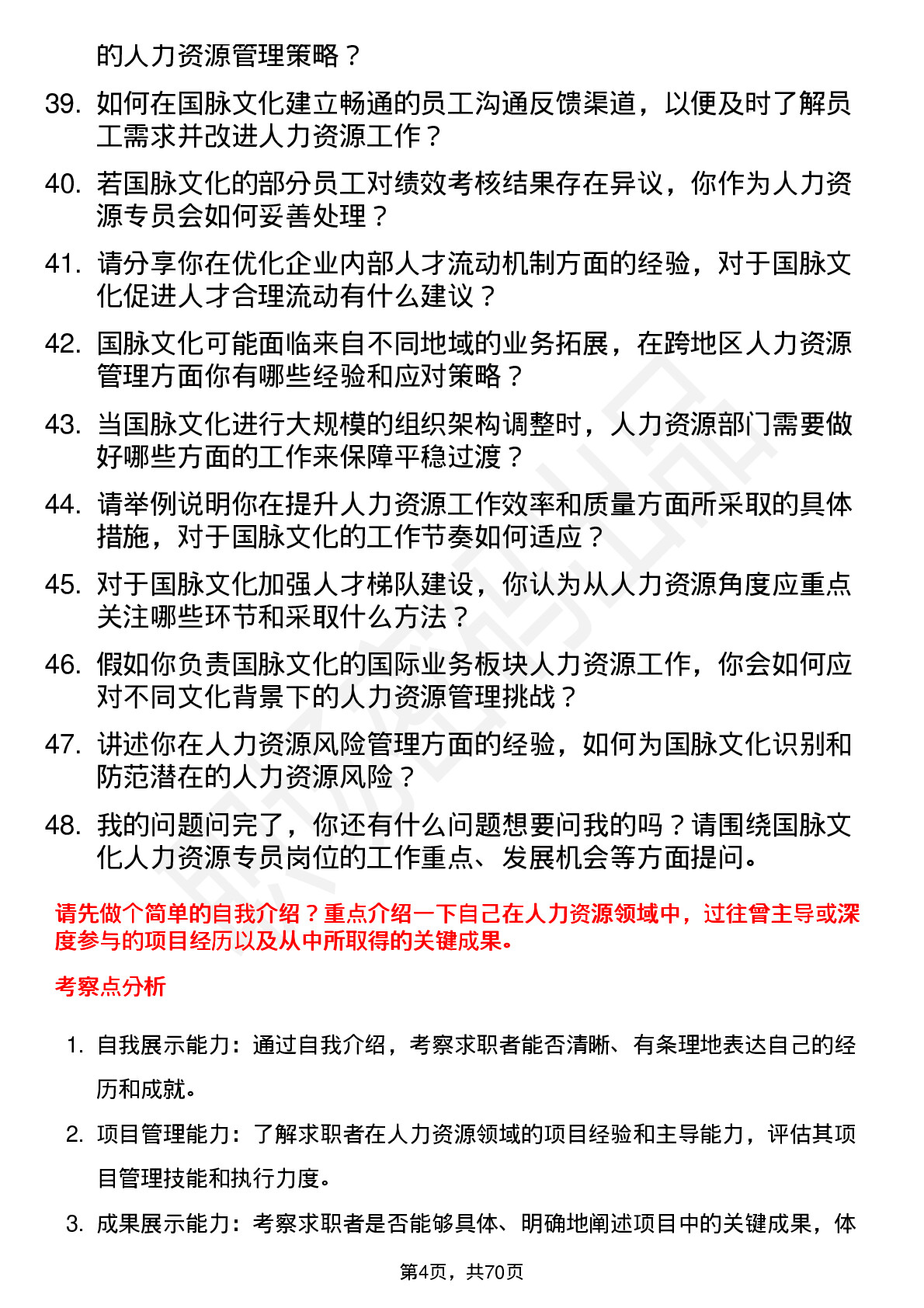 的人力资源管理策略？

39. 如何在国脉文化建立畅通的员工沟通反馈渠道，以便及时了解员工需求并改进人力资源工作？

40. 若国脉文化的部分员工对绩效考核结果存在异议，你作为人力资源专员会如何妥善处理？

41. 请分享你在优化企业内部人才流动机制方面的经验，对于国脉文化促进人才合理流动有什么建议？

42. 国脉文化可能面临来自不同地域的业务拓展，在跨地区人力资源管理方面你有哪些经验和应对策略？

43. 当国脉文化进行大规模的组织架构调整时，人力资源部门需要做好哪些方面的工作来保障平稳过渡？

44. 请举例说明你在提升人力资源工作效率和质量方面所采取的具体措施，对于国脉文化的工作节奏如何适应？

45. 对于国脉文化加强人才梯队建设，你认为从人力资源角度应重点关注哪些环节和采取什么方法？

46. 假如你负责国脉文化的国际业务板块人力资源工作，你会如何应对不同文化背景下的人力资源管理挑战？

47. 讲述你在人力资源风险管理方面的经验，如何为国脉文化识别和防范潜在的人力资源风险？

48. 我的问题问完了，你还有什么问题想要问我的吗？请围绕国脉文化人力资源专员岗位的工作重点、发展机会等方面提问。

请先做个简单的自我介绍？重点介绍一下自己在人力资源领域中，过往曾主导或深度参与的项目经历以及从中所取得的关键成果。

考察点分析

1. 自我展示能力：通过自我介绍，考察求职者能否清晰、有条理地表达自己的经历和成就。

2. 项目管理能力：了解求职者在人力资源领域的项目经验和主导能力，评估其项目管理技能和执行力度。

3. 成果展示能力：考察求职者是否能够具体、明确地阐述项目中的关键成果，体

第4页，共70页